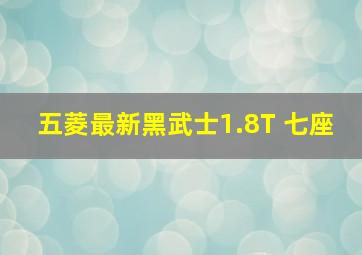 五菱最新黑武士1.8T 七座